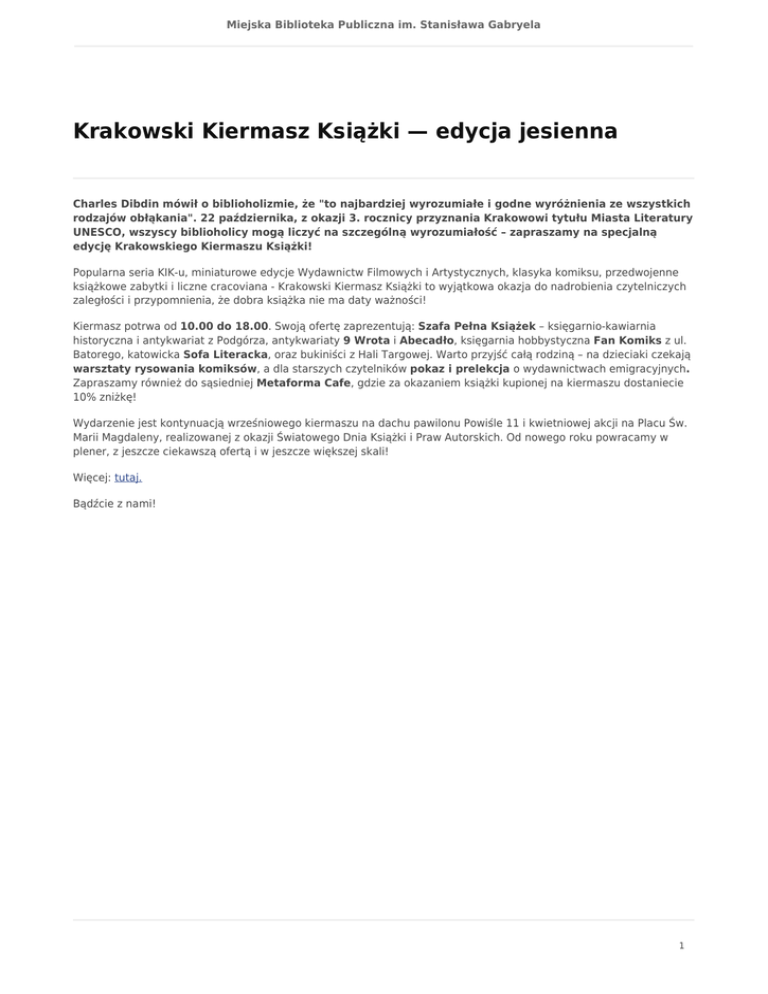 Miejska Biblioteka Publiczna im. Stanisława Gabryela

Krakowski Kiermasz Książki — edycja jesienna

Charles Dibdin mówił o biblioholizmie, że "to najbardziej wyrozumiałe i godne wyróżnienia ze wszystkich rodzajów obłąkania". 22 października, z okazji 3. rocznicy przyznania Krakowowi tytułu Miasta Literatury UNESCO, wszyscy biblioholicy mogą liczyć na szczególną wyrozumiałość – zapraszamy na specjalną edycję Krakowskiego Kiermaszu Książki!

Popularna seria KIK-u, miniaturowe edycje Wydawnictw Filmowych i Artystycznych, klasyka komiksu, przedwojenne książkowe zabytki i liczne cracoviana - Krakowski Kiermasz Książki to wyjątkowa okazja do nadrobienia czytelniczych zaległości i przypomnienia, że dobra książka nie ma daty ważności!

Kiermasz potrwa od 10.00 do 18.00. Swoją ofertę zaprezentują: Szafa Pełna Książek – księgarnio-kawiarnia historyczna i antykwariat z Podgórza, antykwariaty 9 Wrota i Abecadło, księgarnia hobbystyczna Fan Komiks z ul. Batorego, katowicka Sofa Literacka, oraz bukiniści z Hali Targowej. Warto przyjść całą rodziną – na dzieciaki czekają warsztaty rysowania komiksów, a dla starszych czytelników pokaz i prelekcja o wydawnictwach emigracyjnych. Zapraszamy również do sąsiedniej Metaforma Cafe, gdzie za okazaniem książki kupionej na kiermaszu dostaniecie 10% zniżkę!

Wydarzenie jest kontynuacją wrześniowego kiermaszu na dachu pawilonu Powiśle 11 i kwietniowej akcji na Placu Św. Marii Magdaleny, realizowanej z okazji Światowego Dnia Książki i Praw Autorskich. Od nowego roku powracamy w plener, z jeszcze ciekawszą ofertą i w jeszcze większej skali!

Więcej: tutaj.

Bądźcie z nami!

1